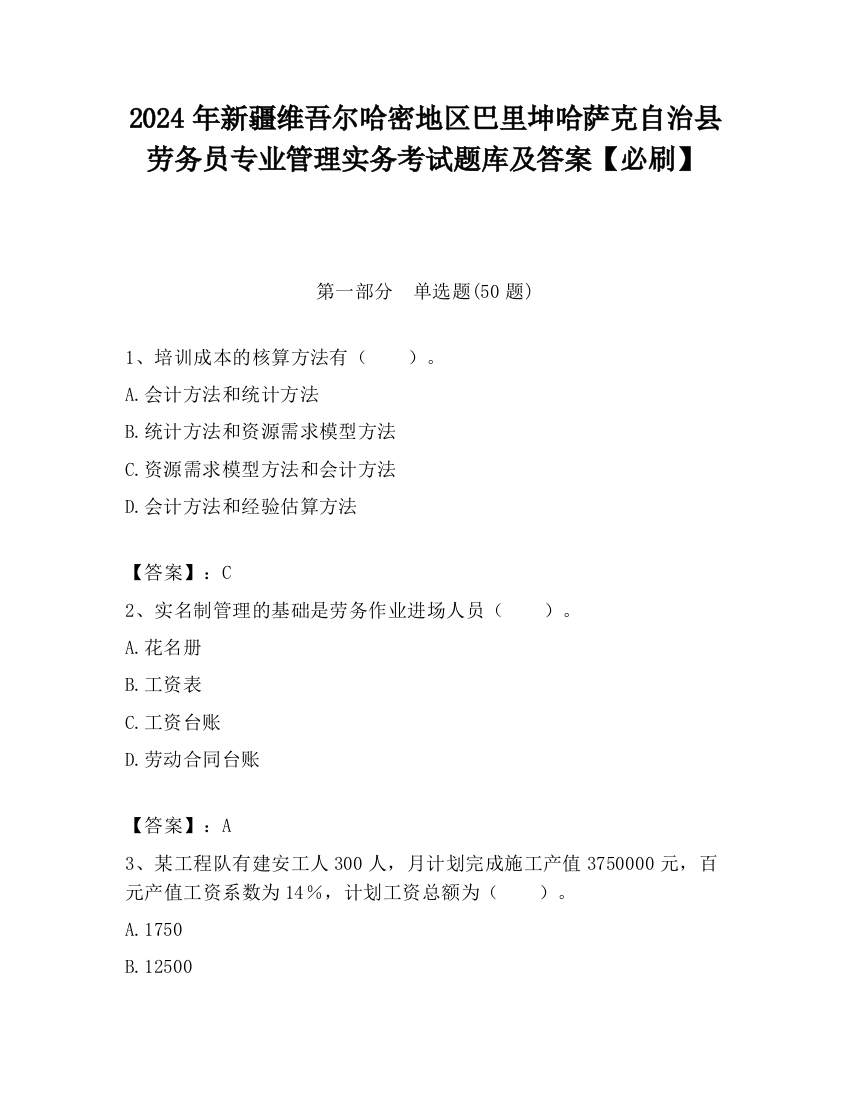 2024 年新疆维吾尔哈密地区巴里坤哈萨克自治县劳务员专业管理实务考试题库及答案【必刷】

第一部分　单选题(50 题)

1、培训成本的核算方法有（　　）。

A.会计方法和统计方法

B.统计方法和资源需求模型方法

C.资源需求模型方法和会计方法

D.会计方法和经验估算方法

【答案】：C

2、实名制管理的基础是劳务作业进场人员（　　）。

A.花名册

B.工资表

C.工资台账

D.劳动合同台账

【答案】：A

3、某工程队有建安工人 300 人，月计划完成施工产值 3750000 元，百元产值工资系数为 14％，计划工资总额为（　　）。

A.1750

B.12500